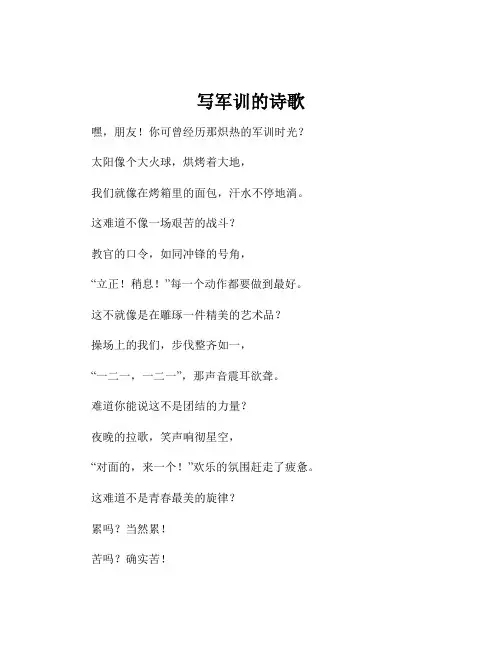 写军训的诗歌

嘿，朋友！你可曾经历那炽热的军训时光？

太阳像个大火球，烘烤着大地，

我们就像在烤箱里的面包，汗水不停地淌。

这难道不像一场艰苦的战斗？

教官的口令，如同冲锋的号角，

“立正！稍息！”每一个动作都要做到最好。

这不就像是在雕琢一件精美的艺术品？

操场上的我们，步伐整齐如一，

“一二一，一二一”，那声音震耳欲聋。

难道你能说这不是团结的力量？

夜晚的拉歌，笑声响彻星空，

“对面的，来一个！”欢乐的氛围赶走了疲惫。

这难道不是青春最美的旋律？

累吗？当然累！

苦吗？确实苦！